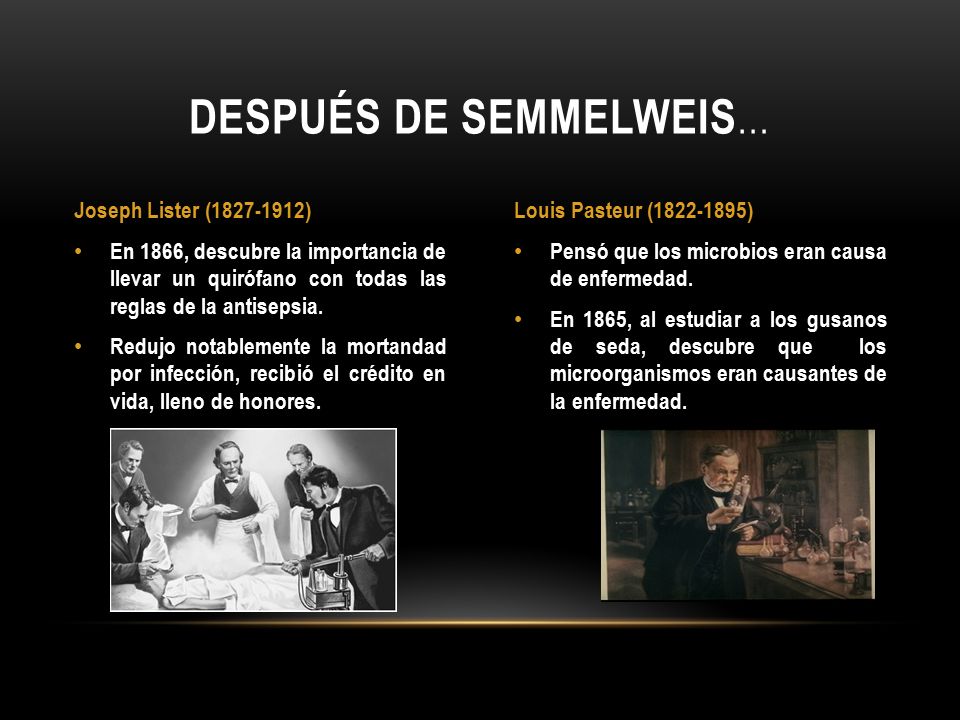 DESPUÉS DE SEMMELWEIS…

Joseph Lister (1827-1912)

• En 1866, descubre la importancia de llevar un quirófano con todas las reglas de la antisepsia.

• Redujo notablemente la mortandad por infección, recibió el crédito en vida, lleno de honores.

Louis Pasteur (1822-1895)

• Pensó que los microbios eran causa de enfermedad.

• En 1865, al estudiar a los gusanos de seda, descubre que los microorganismos eran causantes de la enfermedad.